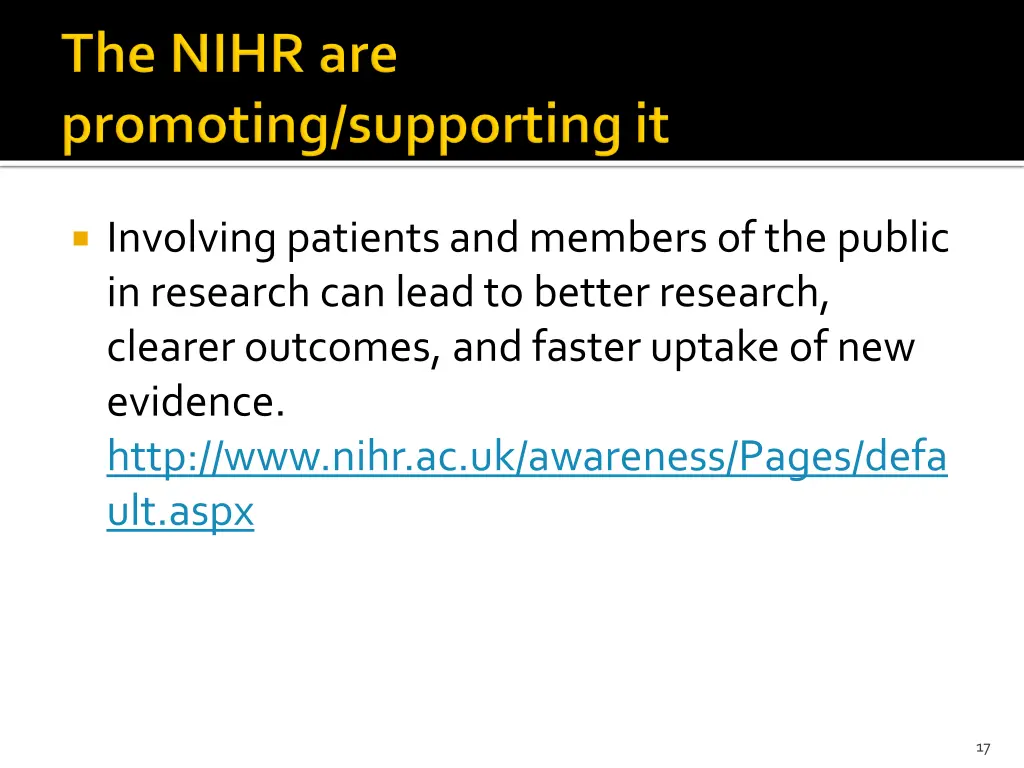 The NIHR are promoting/supporting it

Involving patients and members of the public in research can lead to better research, clearer outcomes, and faster uptake of new evidence. http://www.nihr.ac.uk/awareness/Pages/default.aspx

17